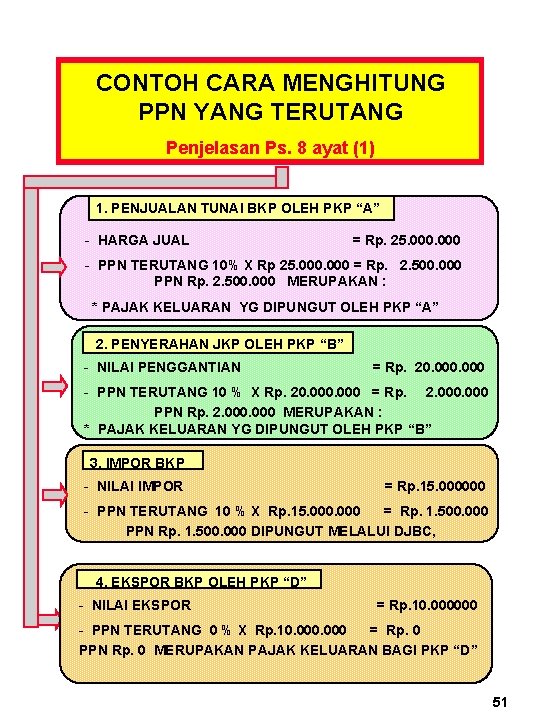 CONTOH CARA MENGHITUNG PPN YANG TERUTANG

Penjelasan Ps. 8 ayat (1)

1. PENJUALAN TUNAI BKP OLEH PKP "A"

- HARGA JUAL = Rp. 25.000.000

- PPN TERUTANG 10% X Rp 25.000.000 = Rp. 2.500.000
PPN Rp. 2.500.000 MERUPAKAN :

* PAJAK KELUARAN YG DIPUNGUT OLEH PKP "A"

2. PENYERAHAN JKP OLEH PKP "B"

- NILAI PENGGANTIAN = Rp. 20.000.000

- PPN TERUTANG 10 % X Rp. 20.000.000 = Rp. 2.000.000
PPN Rp. 2.000.000 MERUPAKAN :

* PAJAK KELUARAN YG DIPUNGUT OLEH PKP "B"

3. IMPOR BKP

- NILAI IMPOR = Rp.15.000000

- PPN TERUTANG 10 % X Rp.15.000.000 = Rp. 1.500.000
PPN Rp. 1.500.000 DIPUNGUT MELALUI DJBC,

4. EKSPOR BKP OLEH PKP "D"

- NILAI EKSPOR = Rp.10.000000

- PPN TERUTANG 0 % X Rp.10.000.000 = Rp. 0
PPN Rp. 0 MERUPAKAN PAJAK KELUARAN BAGI PKP "D"

51